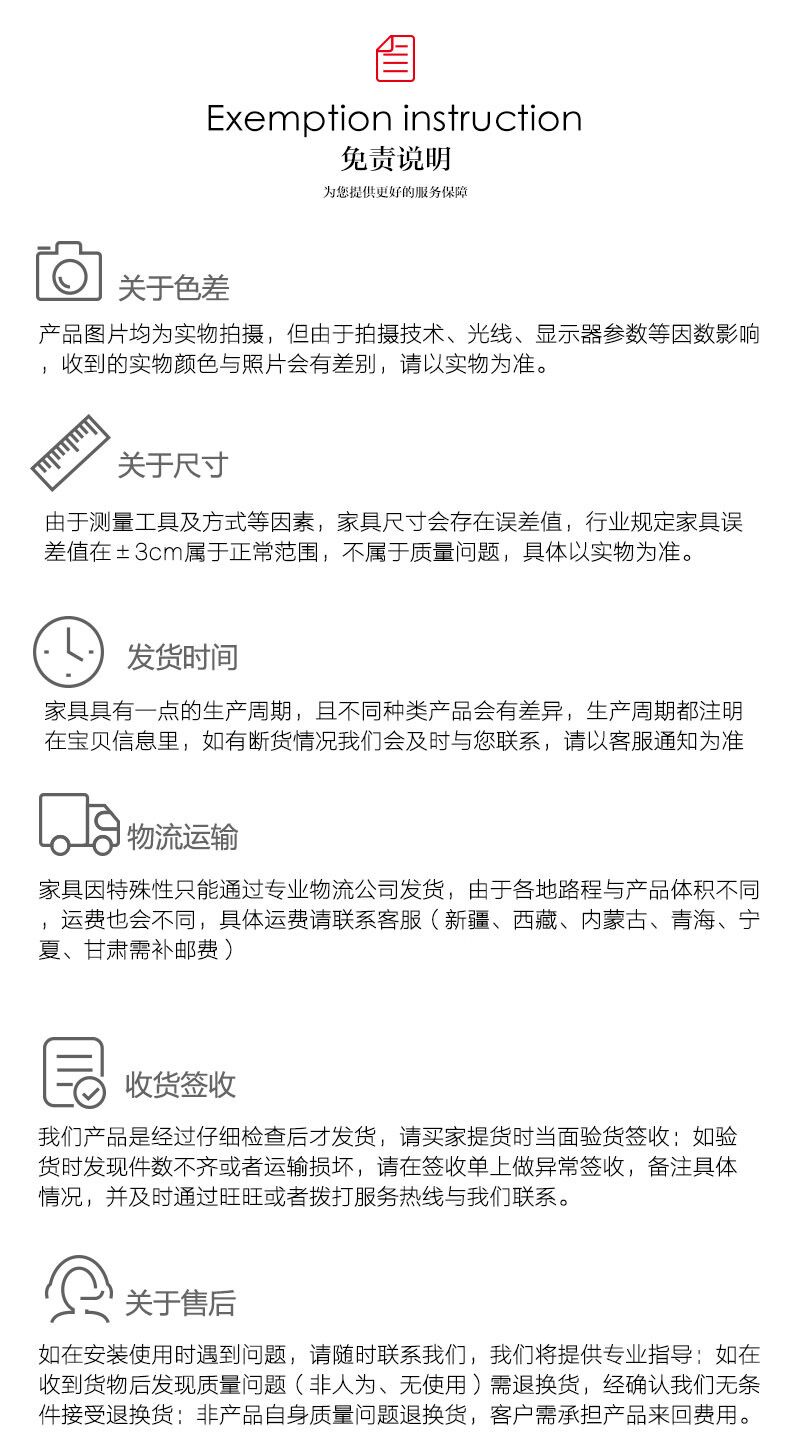 Exemption instruction
免责说明
为您提供更好的服务保障

关于色差
产品图片均为实物拍摄，但由于拍摄技术、光线、显示器参数等因数影响，收到的实物颜色与照片会有差别，请以实物为准。

关于尺寸
由于测量工具及方式等因素，家具尺寸会存在误差值，行业规定家具误差值在±3cm属于正常范围，不属于质量问题，具体以实物为准。

发货时间
家具具有一点的生产周期，且不同种类产品会有差异，生产周期都注明在宝贝信息里，如有断货情况我们会及时与您联系，请以客服通知为准

物流运输
家具因特殊性只能通过专业物流公司发货，由于各地路程与产品体积不同，运费也会不同，具体运费请联系客服（新疆、西藏、内蒙古、青海、宁夏、甘肃需补邮费）

收货签收
我们产品是经过仔细检查后才发货，请买家提货时当面验货签收；如验货时发现件数不齐或者运输损坏，请在签收单上做异常签收，备注具体情况，并及时通过旺旺或者拨打服务热线与我们联系。

关于售后
如在安装使用时遇到问题，请随时联系我们，我们将提供专业指导；如在收到货物后发现质量问题（非人为、无使用）需退换货，经确认我们无条件接受退换货；非产品自身质量问题退换货，客户需承担产品来回费用。